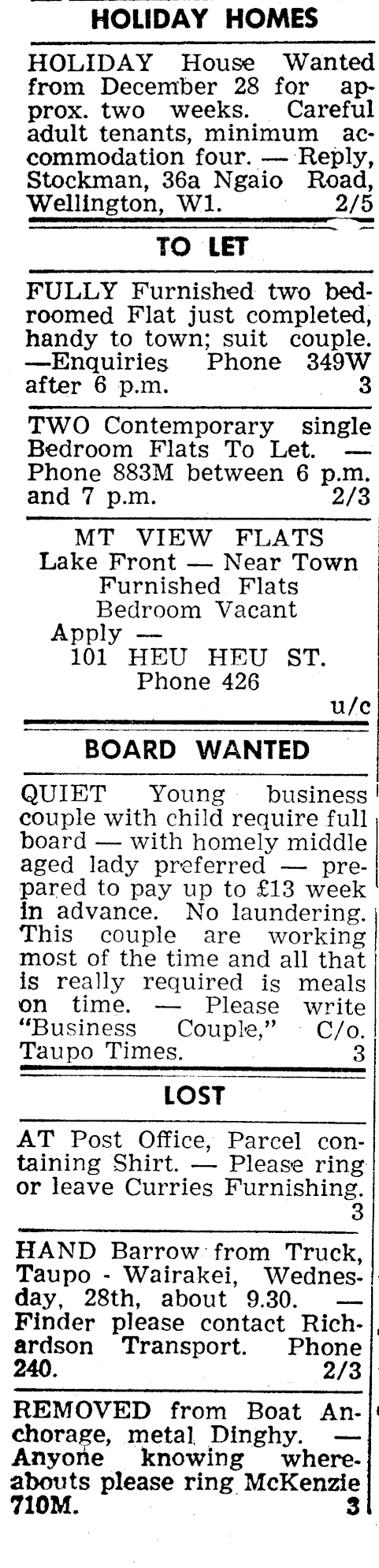 HOLIDAY HOMES

HOLIDAY House Wanted from December 28 for approx. two weeks. Careful adult tenants, minimum accommodation four. — Reply, Stockman, 36a Ngaio Road, Wellington, W1. 2/5

TO LET

FULLY Furnished two bedroomed Flat just completed, handy to town; suit couple. —Enquiries Phone 349W after 6 p.m. 3

TWO Contemporary single Bedroom Flats To Let. — Phone 883M between 6 p.m. and 7 p.m. 2/3

MT VIEW FLATS
Lake Front — Near Town
Furnished Flats
Bedroom Vacant
Apply —
101 HEU HEU ST.
Phone 426
u/c

BOARD WANTED

QUIET Young business couple with child require full board — with homely middle aged lady preferred — prepared to pay up to £13 week in advance. No laundering. This couple are working most of the time and all that is really required is meals on time. — Please write "Business Couple," C/o. Taupo Times. 3

LOST

AT Post Office, Parcel containing Shirt. — Please ring or leave Curries Furnishing. 3

HAND Barrow from Truck, Taupo - Wairakei, Wednesday, 28th, about 9.30. — Finder please contact Richardson Transport. Phone 240. 2/3

REMOVED from Boat Anchorage, metal Dinghy. — Anyone knowing whereabouts please ring McKenzie 710M. 3